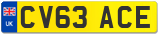 UK

CV63 ACE